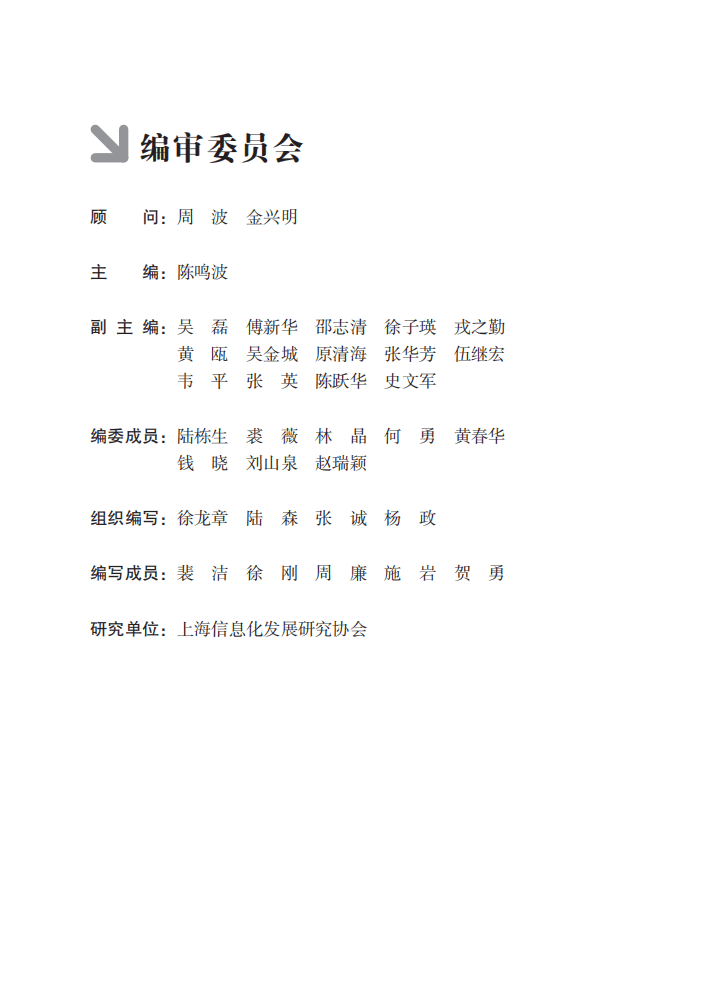 编审委员会

顾　问：周　波　金兴明

主　编：陈鸣波

副 主 编：吴　磊　傅新华　邵志清　徐子瑛　戎之勤
黄　瓯　吴金城　原清海　张华芳　伍继宏
韦　平　张　英　陈跃华　史文军

编委成员：陆栋生　裘　薇　林　晶　何　勇　黄春华
钱　晓　刘山泉　赵瑞颖

组织编写：徐龙章　陆　森　张　诚　杨　政

编写成员：裴　洁　徐　刚　周　廉　施　岩　贺　勇

研究单位：上海信息化发展研究协会